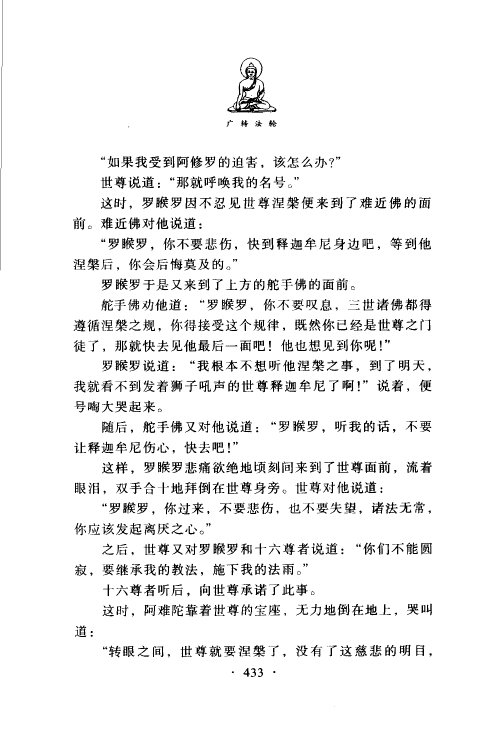 广转法轮

“如果我受到阿修罗的迫害，该怎么办？”

世尊说道：“那就呼唤我的名号。”

这时，罗睺罗因不忍见世尊涅槃便来到了难近佛的面前。难近佛对他说道：

“罗睺罗，你不要悲伤，快到释迦牟尼身边吧，等到他涅槃后，你会后悔莫及的。”

罗睺罗于是又来到了上方的舵手佛的面前。

舵手佛劝他道：“罗睺罗，你不要叹息，三世诸佛都得遵循涅槃之规，你得接受这个规律，既然你已经是世尊之门徒了，那就快去见他最后一面吧！他也想见到你呢！”

罗睺罗说道：“我根本不想听他涅槃之事，到了明天，我就看不到发着狮子吼声的世尊释迦牟尼了啊！”说着，便号啕大哭起来。

随后，舵手佛又对他说道：“罗睺罗，听我的话，不要让释迦牟尼伤心，快去吧！”

这样，罗睺罗悲痛欲绝地顷刻间来到了世尊面前，流着眼泪，双手合十地拜倒在世尊身旁。世尊对他说道：

“罗睺罗，你过来，不要悲伤，也不要失望，诸法无常，你应该发起离厌之心。”

之后，世尊又对罗睺罗和十六尊者说道：“你们不能圆寂，要继承我的教法，施下我的法雨。”

十六尊者听后，向世尊承诺了此事。

这时，阿难陀靠着世尊的宝座，无力地倒在地上，哭叫道：

“转眼之间，世尊就要涅槃了，没有了这慈悲的明目，

· 433 ·